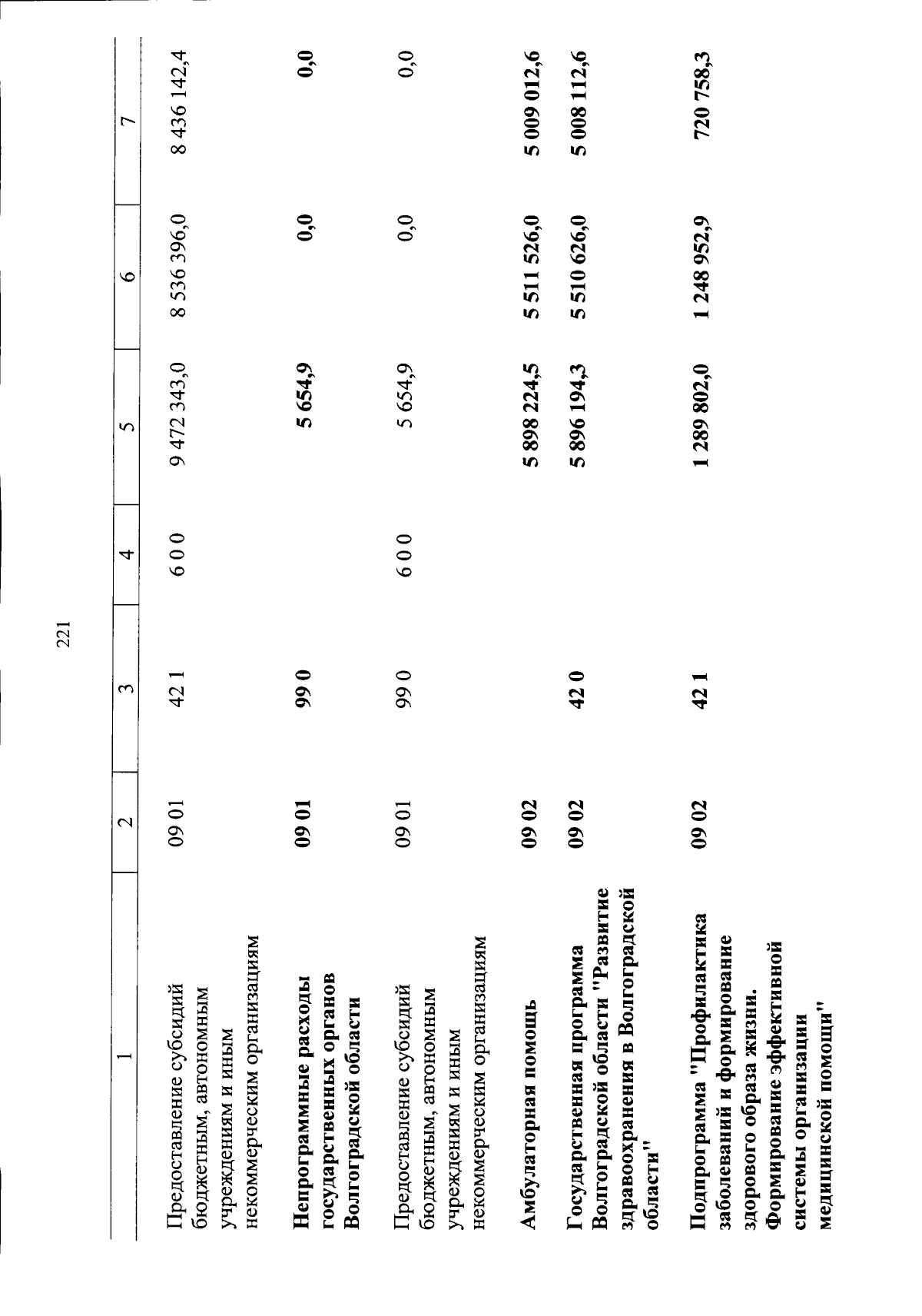 221

| 1 | 2 | 3 | 4 | 5 | 6 | 7 |
|---|---|---|---|---|---|---|
| Предоставление субсидий бюджетным, автономным учреждениям и иным некоммерческим организациям | 09 01 | 42 1 | 6 0 0 | 9 472 343,0 | 8 536 396,0 | 8 436 142,4 |
| Непрограммные расходы государственных органов Волгоградской области | 09 01 | 99 0 | | 5 654,9 | 0,0 | 0,0 |
| Предоставление субсидий бюджетным, автономным учреждениям и иным некоммерческим организациям | 09 01 | 99 0 | 6 0 0 | 5 654,9 | 0,0 | 0,0 |
| Амбулаторная помощь | 09 02 | | | 5 898 224,5 | 5 511 526,0 | 5 009 012,6 |
| Государственная программа Волгоградской области "Развитие здравоохранения в Волгоградской области" | 09 02 | 42 0 | | 5 896 194,3 | 5 510 626,0 | 5 008 112,6 |
| Подпрограмма "Профилактика заболеваний и формирование здорового образа жизни. Формирование эффективной системы организации медицинской помощи" | 09 02 | 42 1 | | 1 289 802,0 | 1 248 952,9 | 720 758,3 |